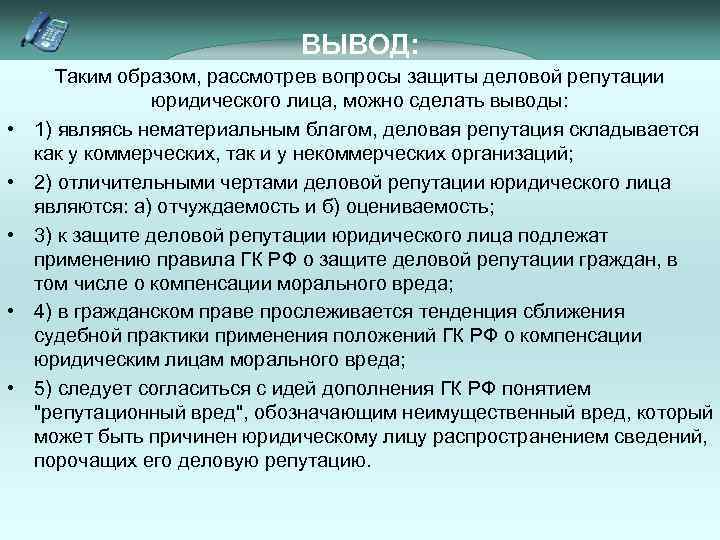 ВЫВОД:

Таким образом, рассмотрев вопросы защиты деловой репутации юридического лица, можно сделать выводы:

• 1) являясь нематериальным благом, деловая репутация складывается как у коммерческих, так и у некоммерческих организаций;

• 2) отличительными чертами деловой репутации юридического лица являются: а) отчуждаемость и б) оцениваемость;

• 3) к защите деловой репутации юридического лица подлежат применению правила ГК РФ о защите деловой репутации граждан, в том числе о компенсации морального вреда;

• 4) в гражданском праве прослеживается тенденция сближения судебной практики применения положений ГК РФ о компенсации юридическим лицам морального вреда;

• 5) следует согласиться с идеей дополнения ГК РФ понятием "репутационный вред", обозначающим неимущественный вред, который может быть причинен юридическому лицу распространением сведений, порочащих его деловую репутацию.